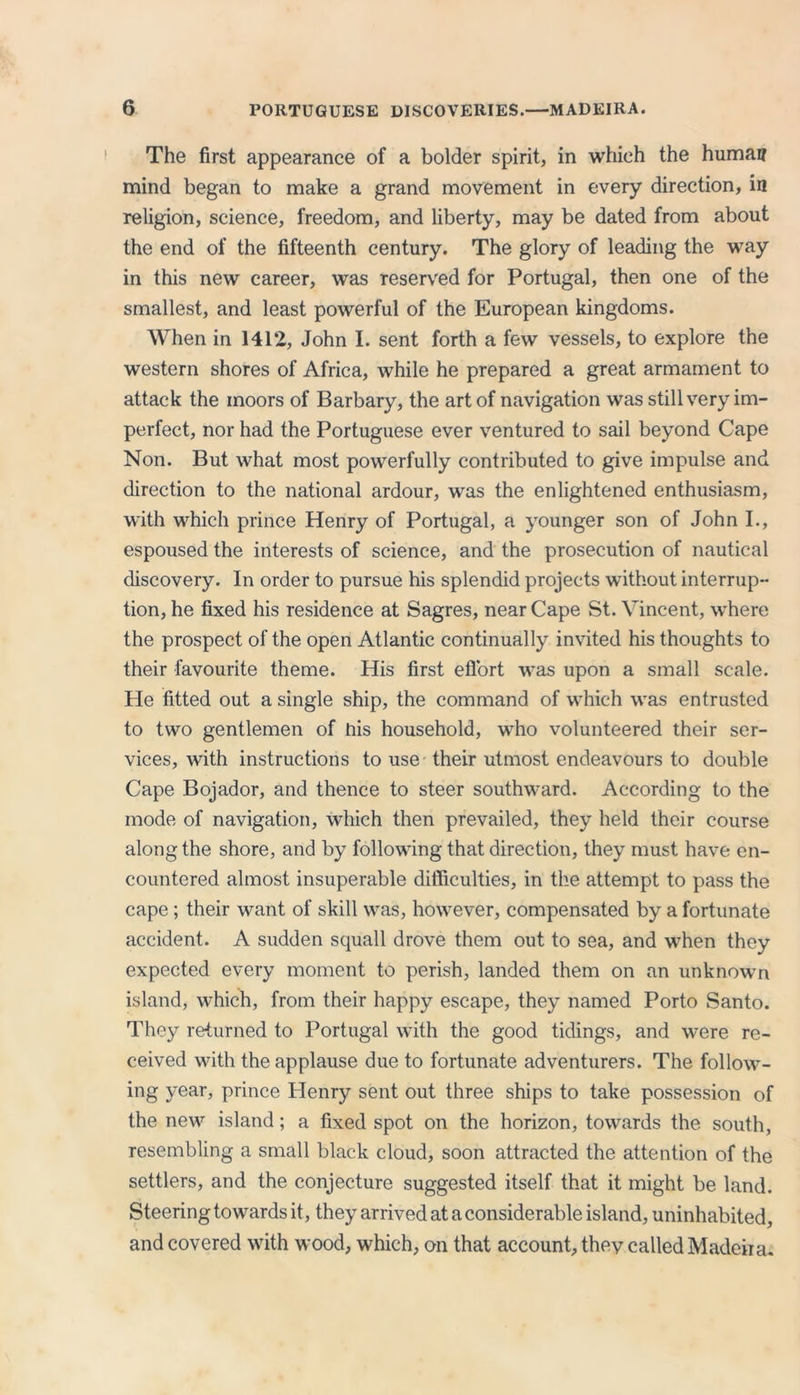 6 PORTUGUESE DISCOVERIES.—MADEIRA.

The first appearance of a bolder spirit, in which the human mind began to make a grand movement in every direction, in religion, science, freedom, and liberty, may be dated from about the end of the fifteenth century. The glory of leading the way in this new career, was reserved for Portugal, then one of the smallest, and least powerful of the European kingdoms.

When in 1412, John I. sent forth a few vessels, to explore the western shores of Africa, while he prepared a great armament to attack the moors of Barbary, the art of navigation was still very imperfect, nor had the Portuguese ever ventured to sail beyond Cape Non. But what most powerfully contributed to give impulse and direction to the national ardour, was the enlightened enthusiasm, with which prince Henry of Portugal, a younger son of John I., espoused the interests of science, and the prosecution of nautical discovery. In order to pursue his splendid projects without interruption, he fixed his residence at Sagres, near Cape St. Vincent, where the prospect of the open Atlantic continually invited his thoughts to their favourite theme. His first effort was upon a small scale. He fitted out a single ship, the command of which was entrusted to two gentlemen of his household, who volunteered their services, with instructions to use their utmost endeavours to double Cape Bojador, and thence to steer southward. According to the mode of navigation, which then prevailed, they held their course along the shore, and by following that direction, they must have encountered almost insuperable difficulties, in the attempt to pass the cape; their want of skill was, however, compensated by a fortunate accident. A sudden squall drove them out to sea, and when they expected every moment to perish, landed them on an unknown island, which, from their happy escape, they named Porto Santo. They returned to Portugal with the good tidings, and were received with the applause due to fortunate adventurers. The following year, prince Henry sent out three ships to take possession of the new island; a fixed spot on the horizon, towards the south, resembling a small black cloud, soon attracted the attention of the settlers, and the conjecture suggested itself that it might be land. Steering towards it, they arrived at a considerable island, uninhabited, and covered with wood, which, on that account, they called Madeira.